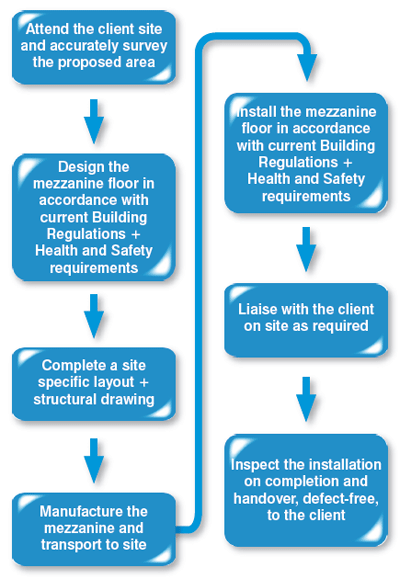 Attend the client site and accurately survey the proposed area

Design the mezzanine floor in accordance with current Building Regulations + Health and Safety requirements

Complete a site specific layout + structural drawing

Manufacture the mezzanine and transport to site

Install the mezzanine floor in accordance with current Building Regulations + Health and Safety requirements

Liaise with the client on site as required

Inspect the installation on completion and handover, defect-free, to the client